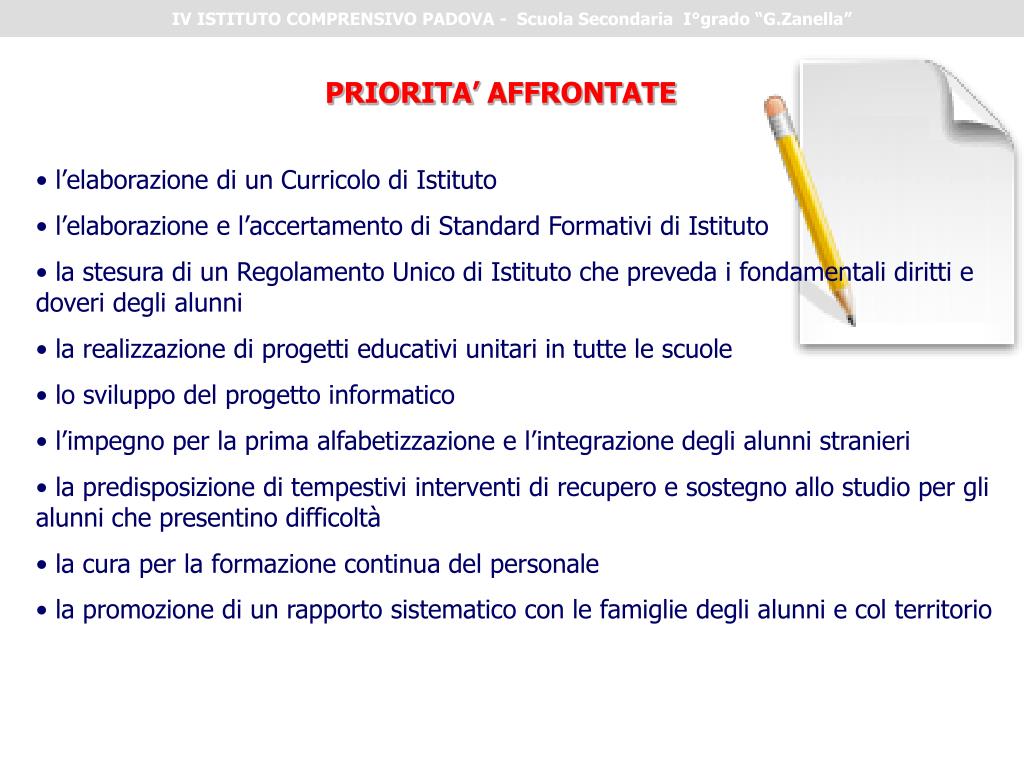 IV ISTITUTO COMPRENSIVO PADOVA - Scuola Secondaria I°grado “G.Zanella”

PRIORITA’ AFFRONTATE

• l’elaborazione di un Curricolo di Istituto

• l’elaborazione e l’accertamento di Standard Formativi di Istituto

• la stesura di un Regolamento Unico di Istituto che preveda i fondamentali diritti e doveri degli alunni

• la realizzazione di progetti educativi unitari in tutte le scuole

• lo sviluppo del progetto informatico

• l’impegno per la prima alfabetizzazione e l’integrazione degli alunni stranieri

• la predisposizione di tempestivi interventi di recupero e sostegno allo studio per gli alunni che presentino difficoltà

• la cura per la formazione continua del personale

• la promozione di un rapporto sistematico con le famiglie degli alunni e col territorio